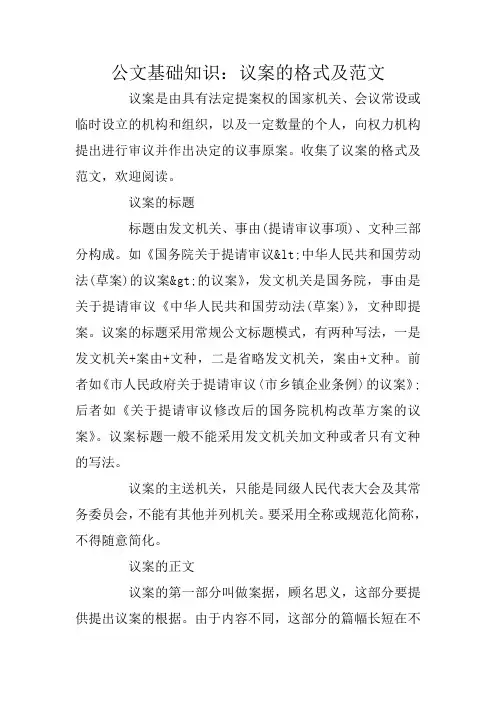 公文基础知识：议案的格式及范文

议案是由具有法定提案权的国家机关、会议常设或临时设立的机构和组织，以及一定数量的个人，向权力机构提出进行审议并作出决定的议事原案。收集了议案的格式及范文，欢迎阅读。

议案的标题

标题由发文机关、事由(提请审议事项)、文种三部分构成。如《国务院关于提请审议&lt;中华人民共和国劳动法(草案)的议案&gt;的议案》，发文机关是国务院，事由是关于提请审议《中华人民共和国劳动法(草案)》，文种即提案。议案的标题采用常规公文标题模式，有两种写法，一是发文机关+案由+文种，二是省略发文机关，案由+文种。前者如《市人民政府关于提请审议(市乡镇企业条例)的议案》;后者如《关于提请审议修改后的国务院机构改革方案的议案》。议案标题一般不能采用发文机关加文种或者只有文种的写法。

议案的主送机关，只能是同级人民代表大会及其常务委员会，不能有其他并列机关。要采用全称或规范化简称，不得随意简化。

议案的正文

议案的第一部分叫做案据，顾名思义，这部分要提供提出议案的根据。由于内容不同，这部分的篇幅长短在不